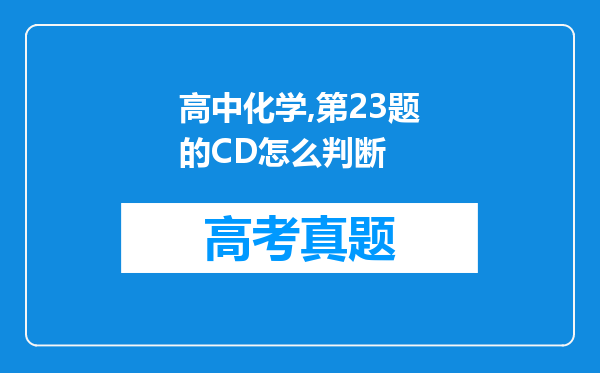 高中化学,第23题的CD怎么判断

高考真题